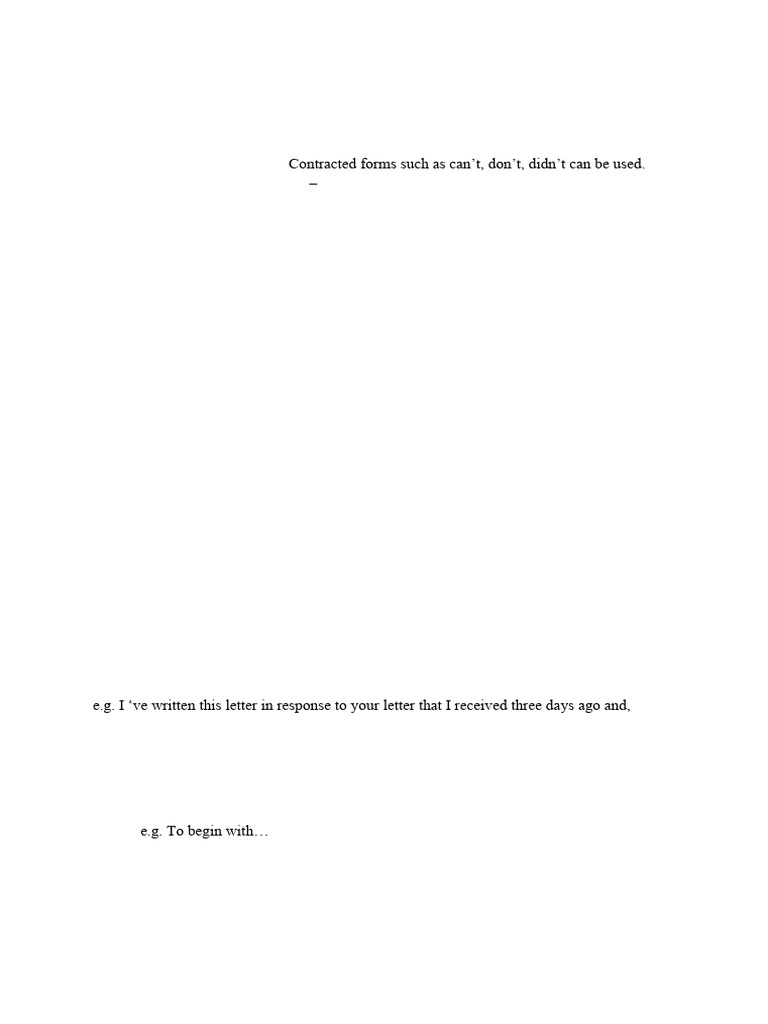 Contracted forms such as can't, don't, didn't can be used.

–

e.g. I 've written this letter in response to your letter that I received three days ago and,

e.g. To begin with…